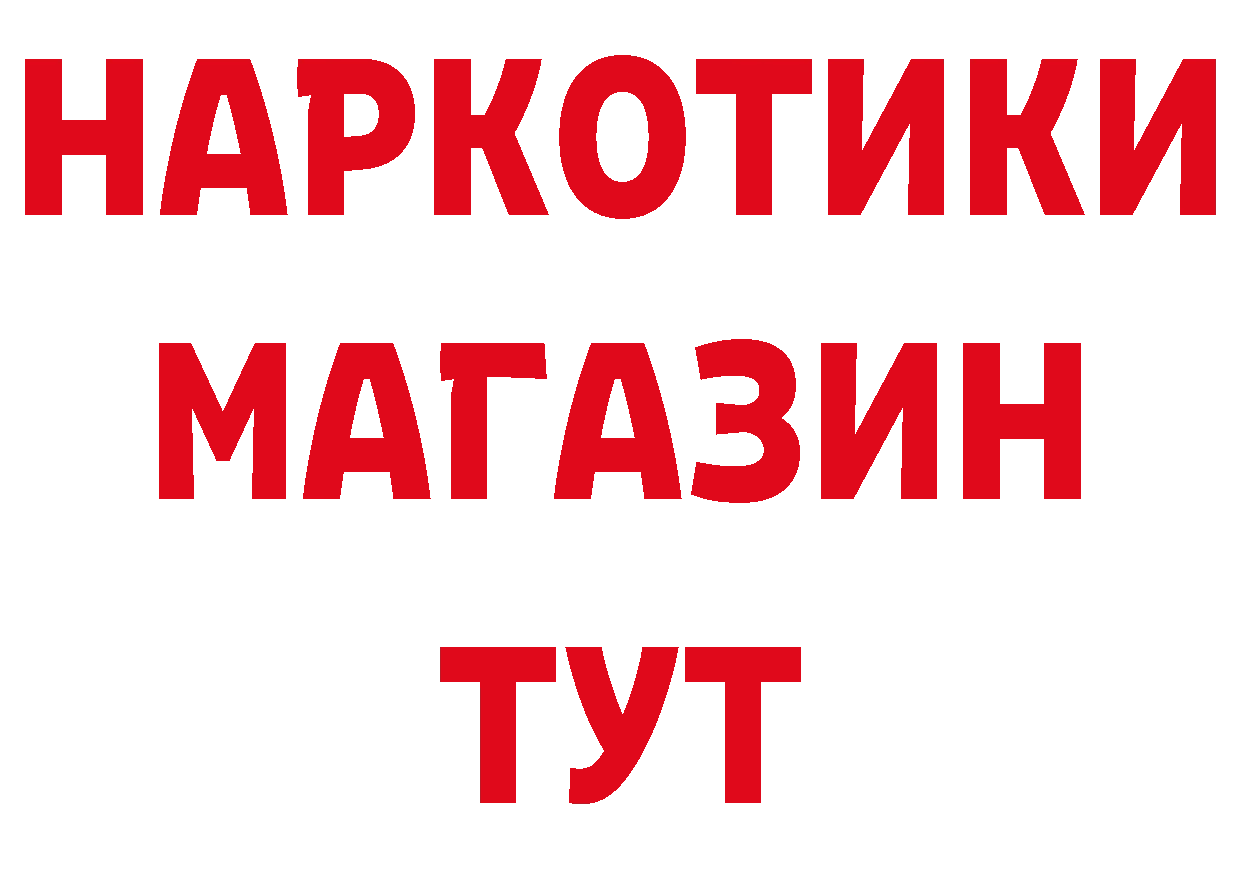 НАРКОТИКИ
МАГАЗИН
ТУТ